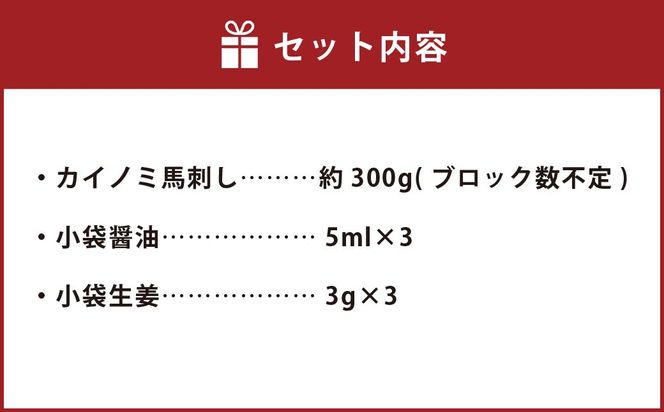 セット内容

・カイノミ馬刺し………約 300g( ブロック数不定 )

・小袋醤油……………… 5ml×3

・小袋生姜……………… 3g×3